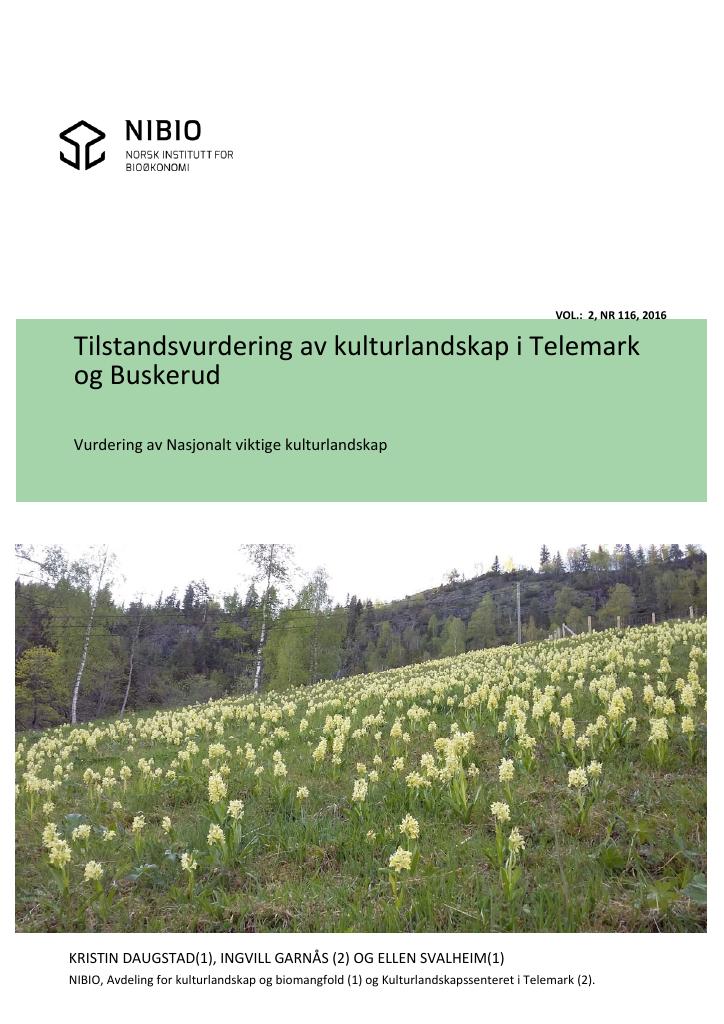 NIBIO
NORSK INSTITUTT FOR
BIOØKONOMI

VOL.: 2, NR 116, 2016

Tilstandsvurdering av kulturlandskap i Telemark og Buskerud

Vurdering av Nasjonalt viktige kulturlandskap

KRISTIN DAUGSTAD(1), INGVILL GARNÅS (2) OG ELLEN SVALHEIM(1)
NIBIO, Avdeling for kulturlandskap og biomangfold (1) og Kulturlandskapssenteret i Telemark (2).